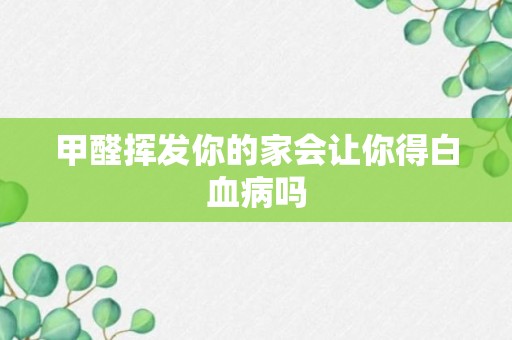 甲醛挥发你的家会让你得白血病吗